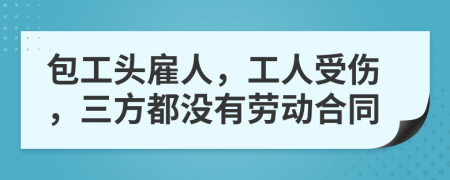 包工头雇人，工人受伤，三方都没有劳动合同